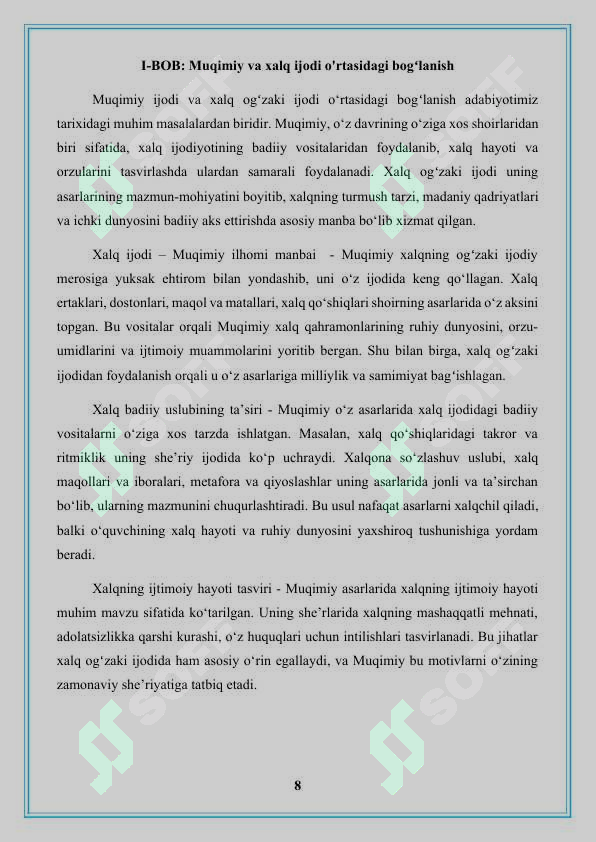 I-BOB: Muqimiy va xalq ijodi o'rtasidagi bog‘lanish

Muqimiy ijodi va xalq og‘zaki ijodi o‘rtasidagi bog‘lanish adabiyotimiz tarixidagi muhim masalalardan biridir. Muqimiy, o‘z davrining o‘ziga xos shoirlaridan biri sifatida, xalq ijodiyotining badiiy vositalaridan foydalanib, xalq hayoti va orzularini tasvirlashda ulardan samarali foydalanadi. Xalq og‘zaki ijodi uning asarlarining mazmun-mohiyatini boyitib, xalqning turmush tarzi, madaniy qadriyatlari va ichki dunyosini badiiy aks ettirishda asosiy manba bo‘lib xizmat qilgan.

Xalq ijodi – Muqimiy ilhomi manbai - Muqimiy xalqning og‘zaki ijodiy merosiga yuksak ehtirom bilan yondashib, uni o‘z ijodida keng qo‘llagan. Xalq ertaklari, dostonlari, maqol va matallari, xalq qo‘shiqlari shoirning asarlarida o‘z aksini topgan. Bu vositalar orqali Muqimiy xalq qahramonlarining ruhiy dunyosini, orzu-umidlarini va ijtimoiy muammolarini yoritib bergan. Shu bilan birga, xalq og‘zaki ijodidan foydalanish orqali u o‘z asarlariga milliylik va samimiyat bag‘ishlagan.

Xalq badiiy uslubining ta’siri - Muqimiy o‘z asarlarida xalq ijodidagi badiiy vositalarni o‘ziga xos tarzda ishlatgan. Masalan, xalq qo‘shiqlaridagi takror va ritmiklik uning she’riy ijodida ko‘p uchraydi. Xalqona so‘zlashuv uslubi, xalq maqollari va iboralari, metafora va qiyoslashlar uning asarlarida jonli va ta’sirchan bo‘lib, ularning mazmunini chuqurlashtiradi. Bu usul nafaqat asarlarni xalqchil qiladi, balki o‘quvchining xalq hayoti va ruhiy dunyosini yaxshiroq tushunishiga yordam beradi.

Xalqning ijtimoiy hayoti tasviri - Muqimiy asarlarida xalqning ijtimoiy hayoti muhim mavzu sifatida ko‘tarilgan. Uning she’rlarida xalqning mashaqqatli mehnati, adolatsizlikka qarshi kurashi, o‘z huquqlari uchun intilishlari tasvirlanadi. Bu jihatlar xalq og‘zaki ijodida ham asosiy o‘rin egallaydi, va Muqimiy bu motivlarni o‘zining zamonaviy she’riyatiga tatbiq etadi.

8